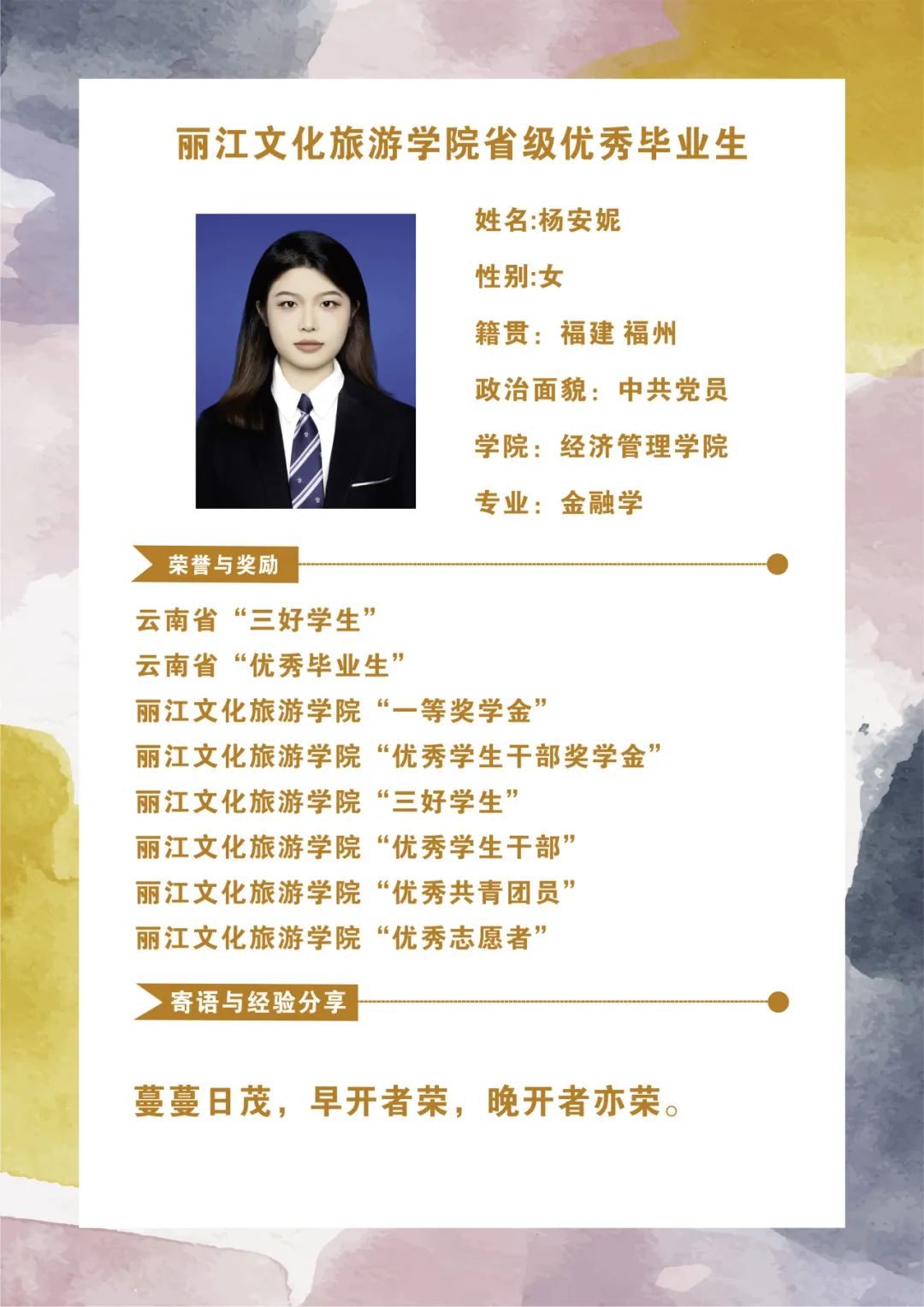 丽江文化旅游学院省级优秀毕业生

姓名:杨安妮

性别:女

籍贯：福建 福州

政治面貌：中共党员

学院：经济管理学院

专业：金融学

荣誉与奖励

云南省“三好学生”
云南省“优秀毕业生”
丽江文化旅游学院“一等奖学金”
丽江文化旅游学院“优秀学生干部奖学金”
丽江文化旅游学院“三好学生”
丽江文化旅游学院“优秀学生干部”
丽江文化旅游学院“优秀共青团员”
丽江文化旅游学院“优秀志愿者”

寄语与经验分享

蔓蔓日茂，早开者荣，晚开者亦荣。